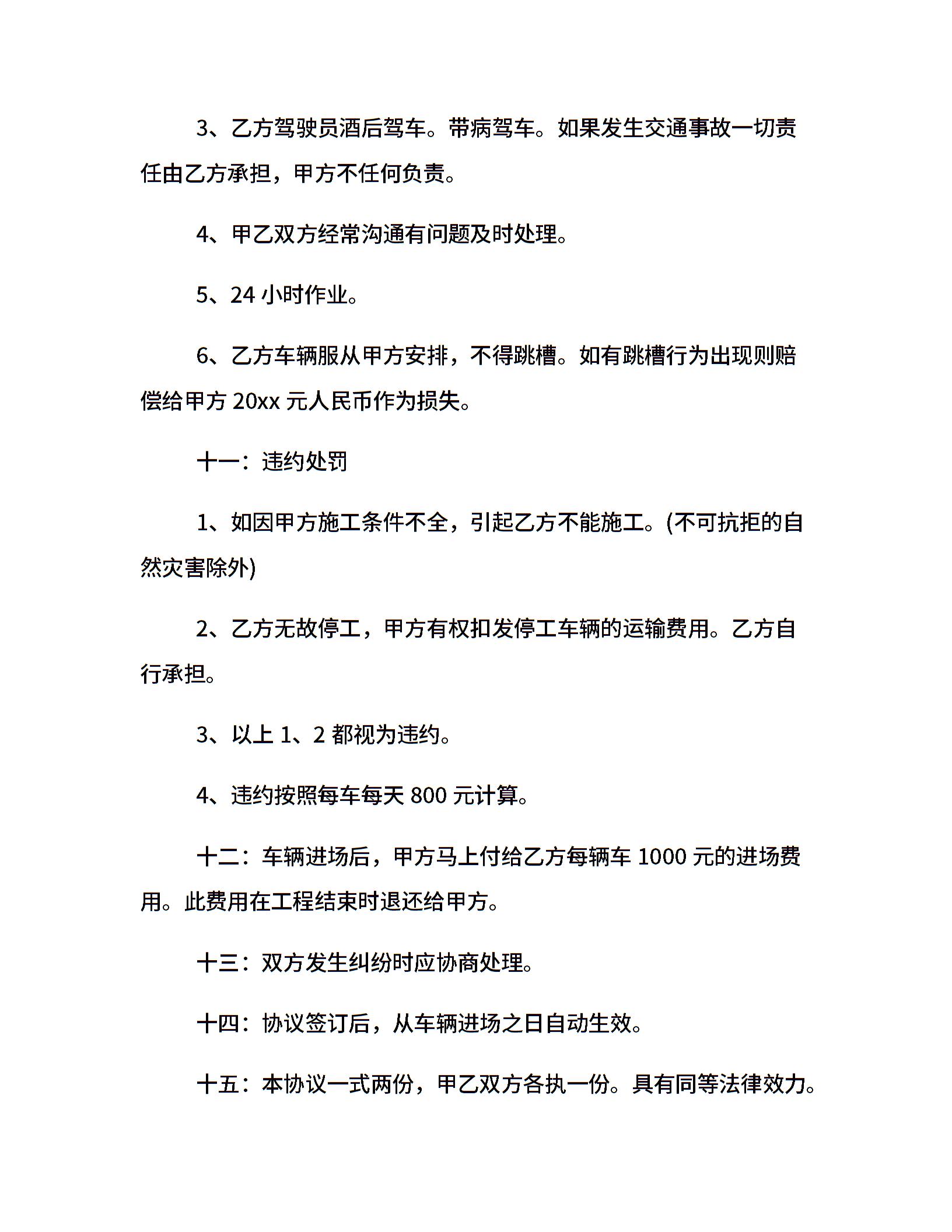 3、乙方驾驶员酒后驾车。带病驾车。如果发生交通事故一切责任由乙方承担，甲方不任何负责。

4、甲乙双方经常沟通有问题及时处理。

5、24 小时作业。

6、乙方车辆服从甲方安排，不得跳槽。如有跳槽行为出现则赔偿给甲方 20xx 元人民币作为损失。

十一：违约处罚

1、如因甲方施工条件不全，引起乙方不能施工。(不可抗拒的自然灾害除外)

2、乙方无故停工，甲方有权扣发停工车辆的运输费用。乙方自行承担。

3、以上 1、2 都视为违约。

4、违约按照每车每天 800 元计算。

十二：车辆进场后，甲方马上付给乙方每辆车 1000 元的进场费用。此费用在工程结束时退还给甲方。

十三：双方发生纠纷时应协商处理。

十四：协议签订后，从车辆进场之日自动生效。

十五：本协议一式两份，甲乙双方各执一份。具有同等法律效力。